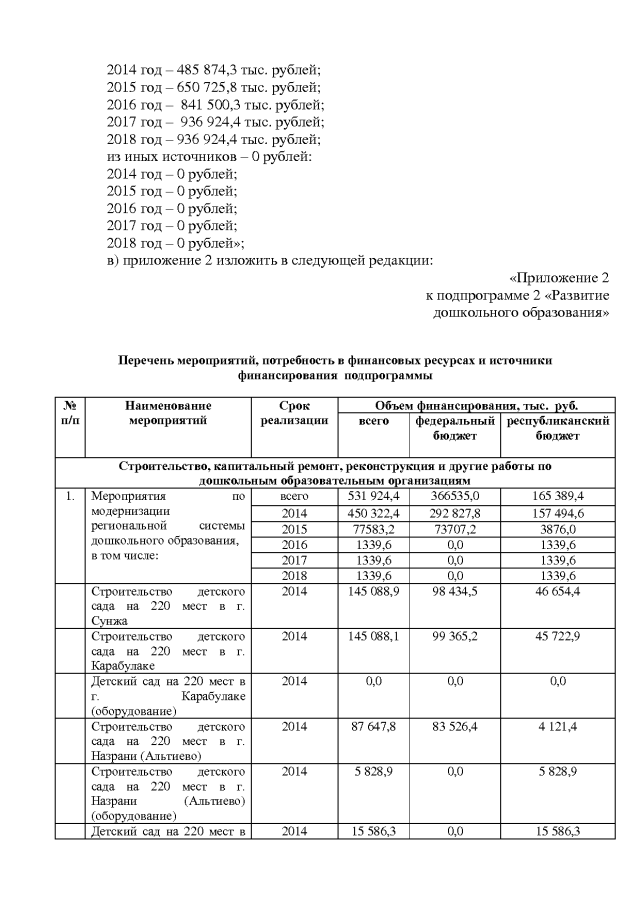 2014 год – 485 874,3 тыс. рублей;
2015 год – 650 725,8 тыс. рублей;
2016 год – 841 500,3 тыс. рублей;
2017 год – 936 924,4 тыс. рублей;
2018 год – 936 924,4 тыс. рублей;
из иных источников – 0 рублей:
2014 год – 0 рублей;
2015 год – 0 рублей;
2016 год – 0 рублей;
2017 год – 0 рублей;
2018 год – 0 рублей»;
в) приложение 2 изложить в следующей редакции:

«Приложение 2
к подпрограмме 2 «Развитие дошкольного образования»

Перечень мероприятий, потребность в финансовых ресурсах и источники финансирования подпрограммы

| № п/п | Наименование мероприятий | Срок реализации | Объем финансирования, тыс. руб. всего | федеральный бюджет | республиканский бюджет |
|---|---|---|---|---|---|
| Строительство, капитальный ремонт, реконструкция и другие работы по дошкольным образовательным организациям | | | | | |
| 1. | Мероприятия по модернизации региональной системы дошкольного образования, в том числе: | всего | 531 924,4 | 366535,0 | 165 389,4 |
| | | 2014 | 450 322,4 | 292 827,8 | 157 494,6 |
| | | 2015 | 77583,2 | 73707,2 | 3876,0 |
| | | 2016 | 1339,6 | 0,0 | 1339,6 |
| | | 2017 | 1339,6 | 0,0 | 1339,6 |
| | | 2018 | 1339,6 | 0,0 | 1339,6 |
| | Строительство детского сада на 220 мест в г. Сунжа | 2014 | 145 088,9 | 98 434,5 | 46 654,4 |
| | Строительство детского сада на 220 мест в г. Карабулаке | 2014 | 145 088,1 | 99 365,2 | 45 722,9 |
| | Детский сад на 220 мест в г. Карабулаке (оборудование) | 2014 | 0,0 | 0,0 | 0,0 |
| | Строительство детского сада на 220 мест в г. Назрани (Альтиево) | 2014 | 87 647,8 | 83 526,4 | 4 121,4 |
| | Строительство детского сада на 220 мест в г. Назрани (Альтиево) (оборудование) | 2014 | 5 828,9 | 0,0 | 5 828,9 |
| | Детский сад на 220 мест в | 2014 | 15 586,3 | 0,0 | 15 586,3 |